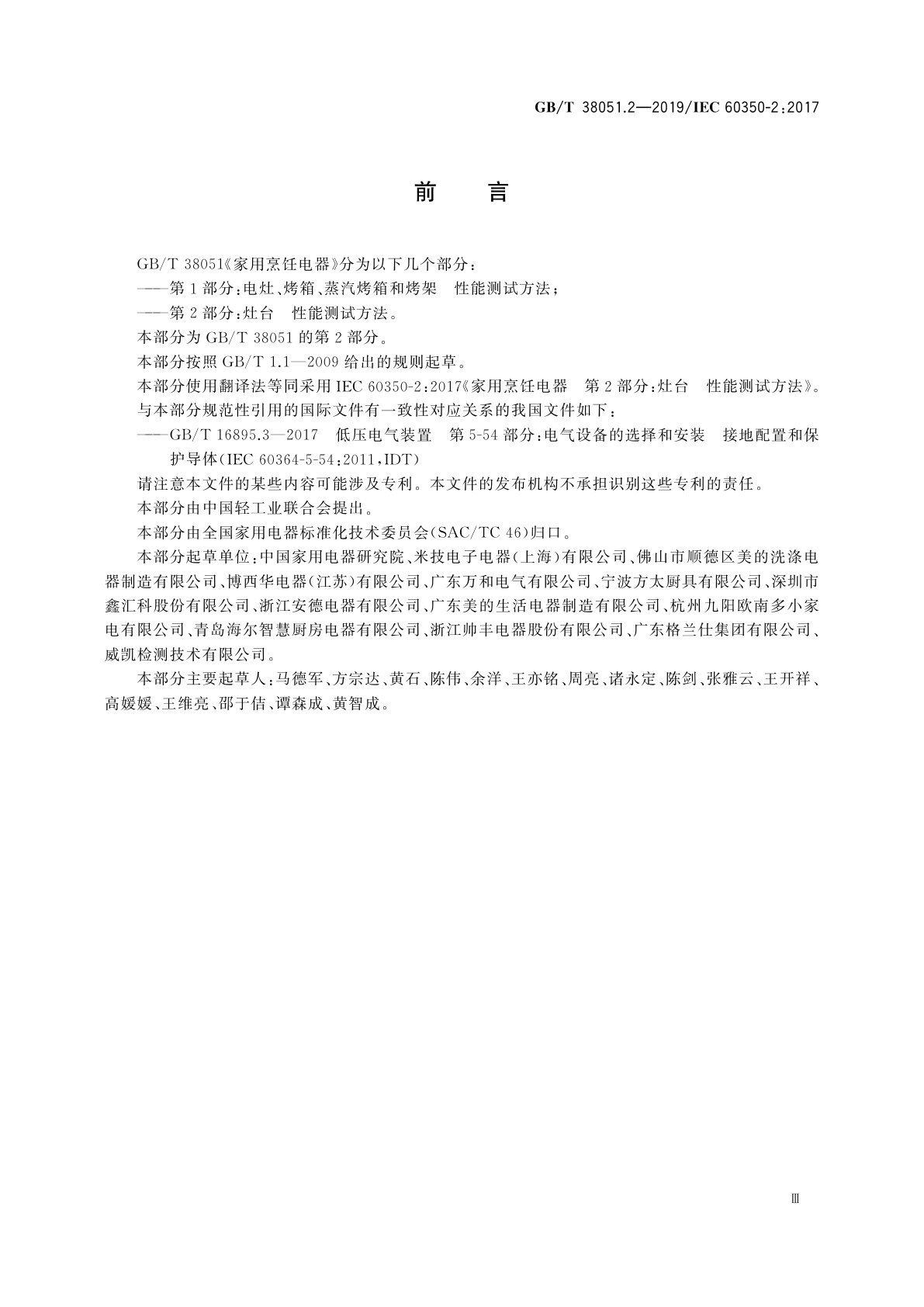 GB/T 38051.2—2019/IEC 60350-2:2017

前　言

GB/T 38051《家用烹饪电器》分为以下几个部分：

——第1部分：电灶、烤箱、蒸汽烤箱和烤架　性能测试方法；

——第2部分：灶台　性能测试方法。

本部分为GB/T 38051的第2部分。

本部分按照GB/T 1.1—2009给出的规则起草。

本部分使用翻译法等同采用IEC 60350-2:2017《家用烹饪电器　第2部分：灶台　性能测试方法》。

与本部分规范性引用的国际文件有一致性对应关系的我国文件如下：

——GB/T 16895.3—2017　低压电气装置　第5-54部分：电气设备的选择和安装　接地配置和保护导体(IEC 60364-5-54:2011,IDT)

请注意本文件的某些内容可能涉及专利。本文件的发布机构不承担识别这些专利的责任。

本部分由中国轻工业联合会提出。

本部分由全国家用电器标准化技术委员会(SAC/TC 46)归口。

本部分起草单位：中国家用电器研究院、米技电子电器(上海)有限公司、佛山市顺德区美的洗涤电器制造有限公司、博西华电器(江苏)有限公司、广东万和电气有限公司、宁波方太厨具有限公司、深圳市鑫汇科股份有限公司、浙江安德电器有限公司、广东美的生活电器制造有限公司、杭州九阳欧南多小家电有限公司、青岛海尔智慧厨房电器有限公司、浙江帅丰电器股份有限公司、广东格兰仕集团有限公司、威凯检测技术有限公司。

本部分主要起草人：马德军、方宗达、黄石、陈伟、余洋、王亦铭、周亮、诸永定、陈剑、张雅云、王开祥、高媛媛、王维亮、邵于佶、谭森成、黄智成。

Ⅲ